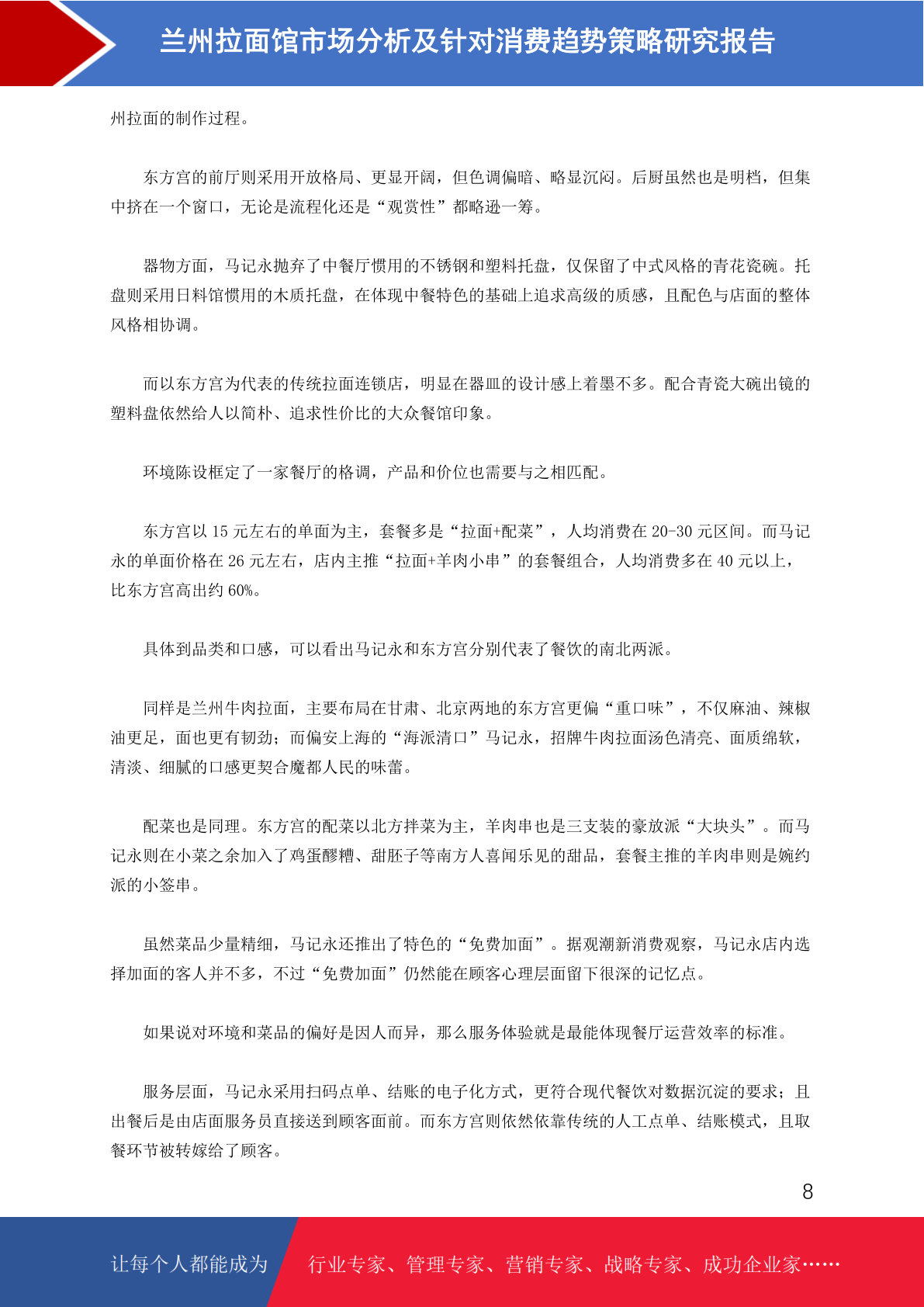 兰州拉面馆市场分析及针对消费趋势策略研究报告

州拉面的制作过程。

东方宫的前厅则采用开放格局、更显开阔，但色调偏暗、略显沉闷。后厨虽然也是明档，但集中挤在一个窗口，无论是流程化还是“观赏性”都略逊一筹。

器物方面，马记永抛弃了中餐厅惯用的不锈钢和塑料托盘，仅保留了中式风格的青花瓷碗。托盘则采用日料馆惯用的木质托盘，在体现中餐特色的基础上追求高级的质感，且配色与店面的整体风格相协调。

而以东方宫为代表的传统拉面连锁店，明显在器皿的设计感上着墨不多。配合青瓷大碗出镜的塑料盘依然给人以简朴、追求性价比的大众餐馆印象。

环境陈设框定了一家餐厅的格调，产品和价位也需要与之相匹配。

东方宫以 15 元左右的单面为主，套餐多是“拉面+配菜”，人均消费在 20-30 元区间。而马记永的单面价格在 26 元左右，店内主推“拉面+羊肉小串”的套餐组合，人均消费多在 40 元以上，比东方宫高出约 60%。

具体到品类和口感，可以看出马记永和东方宫分别代表了餐饮的南北两派。

同样是兰州牛肉拉面，主要布局在甘肃、北京两地的东方宫更偏“重口味”，不仅麻油、辣椒油更足，面也更有韧劲；而偏安上海的“海派清口”马记永，招牌牛肉拉面汤色清亮、面质绵软，清淡、细腻的口感更契合魔都人民的味蕾。

配菜也是同理。东方宫的配菜以北方拌菜为主，羊肉串也是三支装的豪放派“大块头”。而马记永则在小菜之余加入了鸡蛋醪糟、甜胚子等南方人喜闻乐见的甜品，套餐主推的羊肉串则是婉约派的小签串。

虽然菜品少量精细，马记永还推出了特色的“免费加面”。据观潮新消费观察，马记永店内选择加面的客人并不多，不过“免费加面”仍然能在顾客心理层面留下很深的记忆点。

如果说对环境和菜品的偏好是因人而异，那么服务体验就是最能体现餐厅运营效率的标准。

服务层面，马记永采用扫码点单、结账的电子化方式，更符合现代餐饮对数据沉淀的要求；且出餐后是由店面服务员直接送到顾客面前。而东方宫则依然依靠传统的人工点单、结账模式，且取餐环节被转嫁给了顾客。

8

让每个人都能成为 行业专家、管理专家、营销专家、战略专家、成功企业家……